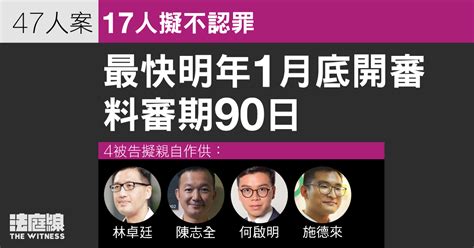 47人案 17人擬不認罪

最快明年1月底開審
料審期90日

4被告擬親自作供：

林卓廷 陳志全 何啟明 施德來

法庭線
THE WITNESS